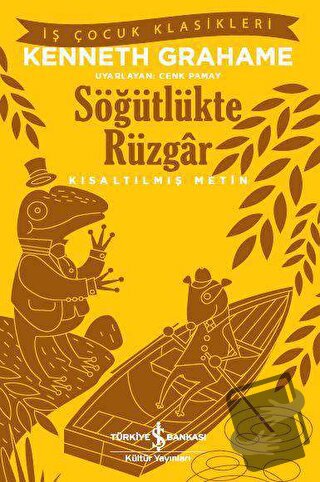 İŞ ÇOCUK KLASİKLERİ

KENNETH GRAHAME

UYARLAYAN: CENK PAMAY

Söğütlükte Rüzgâr

KISALTILMIŞ METİN

TÜRKİYE İŞ BANKASI

Kültür Yayınları